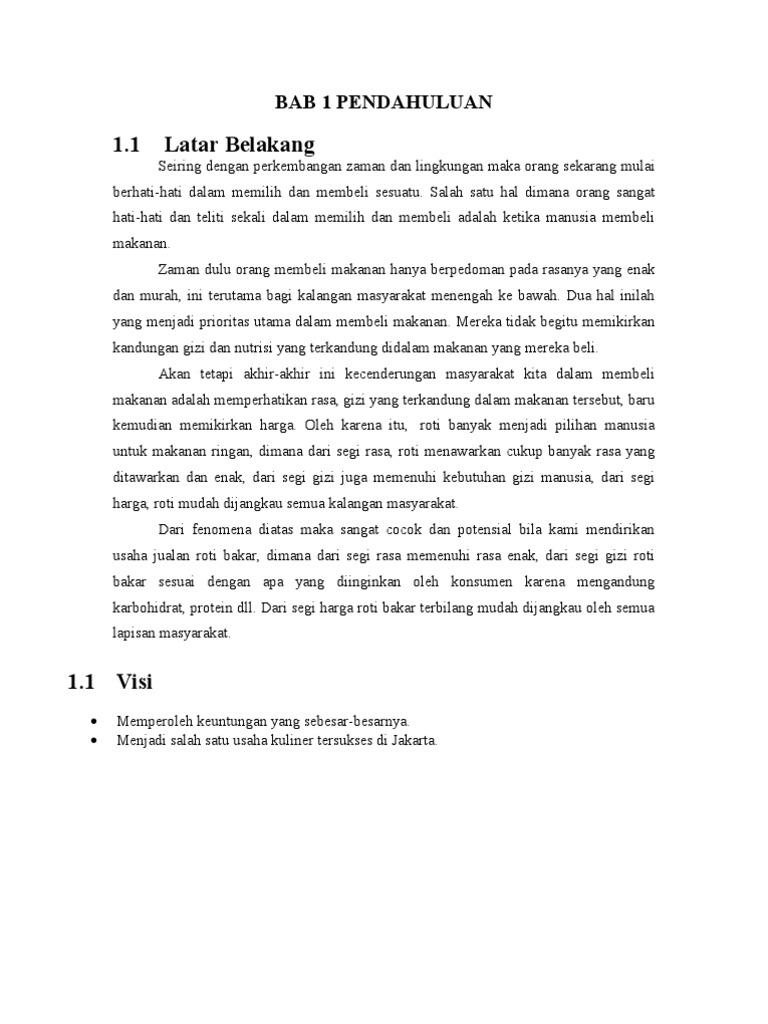 BAB 1 PENDAHULUAN

1.1 Latar Belakang

Seiring dengan perkembangan zaman dan lingkungan maka orang sekarang mulai berhati-hati dalam memilih dan membeli sesuatu. Salah satu hal dimana orang sangat hati-hati dan teliti sekali dalam memilih dan membeli adalah ketika manusia membeli makanan.

Zaman dulu orang membeli makanan hanya berpedoman pada rasanya yang enak dan murah, ini terutama bagi kalangan masyarakat menengah ke bawah. Dua hal inilah yang menjadi prioritas utama dalam membeli makanan. Mereka tidak begitu memikirkan kandungan gizi dan nutrisi yang terkandung didalam makanan yang mereka beli.

Akan tetapi akhir-akhir ini kecenderungan masyarakat kita dalam membeli makanan adalah memperhatikan rasa, gizi yang terkandung dalam makanan tersebut, baru kemudian memikirkan harga. Oleh karena itu, roti banyak menjadi pilihan manusia untuk makanan ringan, dimana dari segi rasa, roti menawarkan cukup banyak rasa yang ditawarkan dan enak, dari segi gizi juga memenuhi kebutuhan gizi manusia, dari segi harga, roti mudah dijangkau semua kalangan masyarakat.

Dari fenomena diatas maka sangat cocok dan potensial bila kami mendirikan usaha jualan roti bakar, dimana dari segi rasa memenuhi rasa enak, dari segi gizi roti bakar sesuai dengan apa yang diinginkan oleh konsumen karena mengandung karbohidrat, protein dll. Dari segi harga roti bakar terbilang mudah dijangkau oleh semua lapisan masyarakat.

1.1 Visi

• Memperoleh keuntungan yang sebesar-besarnya.
• Menjadi salah satu usaha kuliner tersukses di Jakarta.